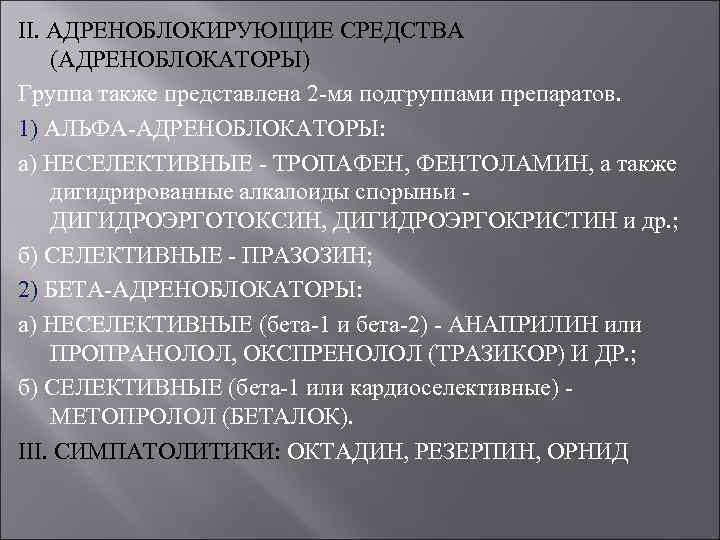 II. АДРЕНОБЛОКИРУЮЩИЕ СРЕДСТВА (АДРЕНОБЛОКАТОРЫ)

Группа также представлена 2-мя подгруппами препаратов.

1) АЛЬФА-АДРЕНОБЛОКАТОРЫ:

а) НЕСЕЛЕКТИВНЫЕ - ТРОПАФЕН, ФЕНТОЛАМИН, а также дигидрированные алкалоиды спорыньи - ДИГИДРОЭРГОТОКСИН, ДИГИДРОЭРГОКРИСТИН и др.;

б) СЕЛЕКТИВНЫЕ - ПРАЗОЗИН;

2) БЕТА-АДРЕНОБЛОКАТОРЫ:

а) НЕСЕЛЕКТИВНЫЕ (бета-1 и бета-2) - АНАПРИЛИН или ПРОПРАНОЛОЛ, ОКСПРЕНОЛОЛ (ТРАЗИКОР) И ДР.;

б) СЕЛЕКТИВНЫЕ (бета-1 или кардиоселективные) - МЕТОПРОЛОЛ (БЕТАЛОК).

III. СИМПАТОЛИТИКИ: ОКТАДИН, РЕЗЕРПИН, ОРНИД